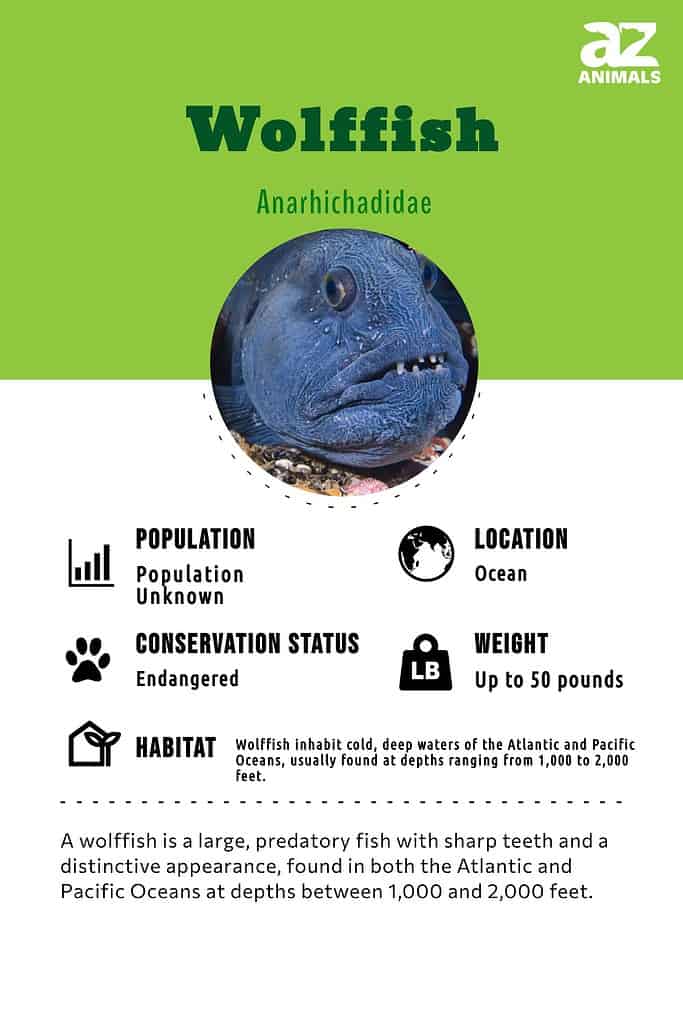 az
ANIMALS

Wolffish

Anarhichadidae

POPULATION
Population Unknown

LOCATION
Ocean

CONSERVATION STATUS
Endangered

LB

WEIGHT
Up to 50 pounds

HABITAT
Wolffish inhabit cold, deep waters of the Atlantic and Pacific Oceans, usually found at depths ranging from 1,000 to 2,000 feet.

A wolffish is a large, predatory fish with sharp teeth and a distinctive appearance, found in both the Atlantic and Pacific Oceans at depths between 1,000 and 2,000 feet.